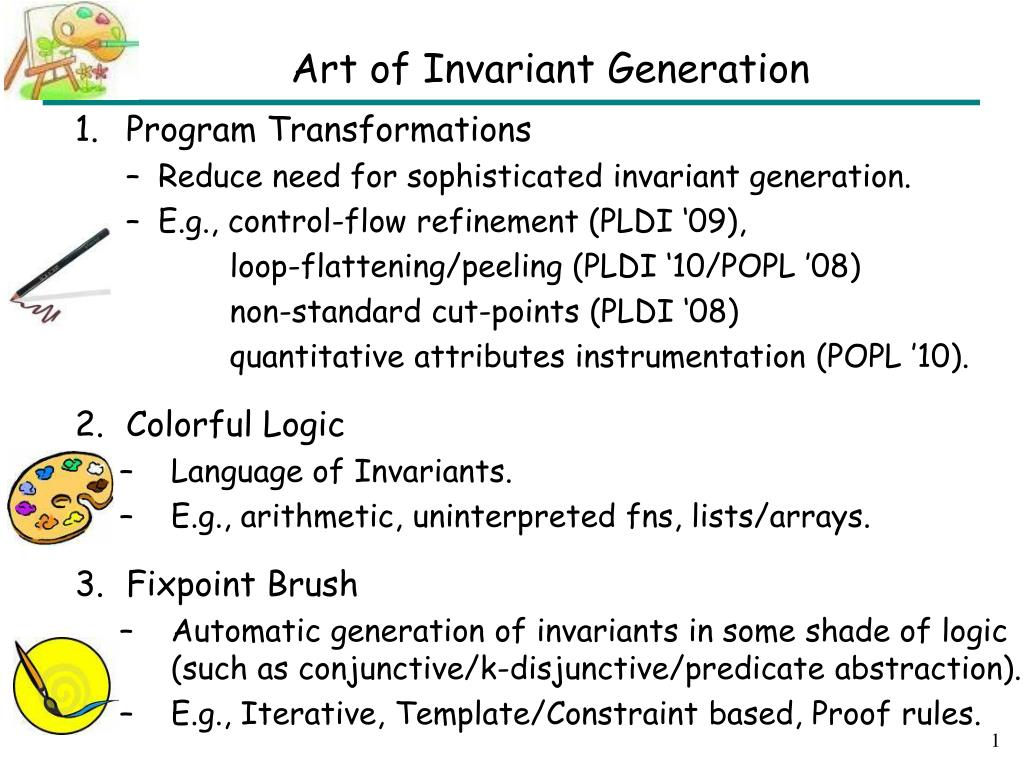 Art of Invariant Generation

1. Program Transformations
   – Reduce need for sophisticated invariant generation.
   – E.g., control-flow refinement (PLDI ‘09),
     loop-flattening/peeling (PLDI ‘10/POPL ’08)
     non-standard cut-points (PLDI ‘08)
     quantitative attributes instrumentation (POPL ’10).

2. Colorful Logic
   – Language of Invariants.
   – E.g., arithmetic, uninterpreted fns, lists/arrays.

3. Fixpoint Brush
   – Automatic generation of invariants in some shade of logic (such as conjunctive/k-disjunctive/predicate abstraction).
   – E.g., Iterative, Template/Constraint based, Proof rules.

1